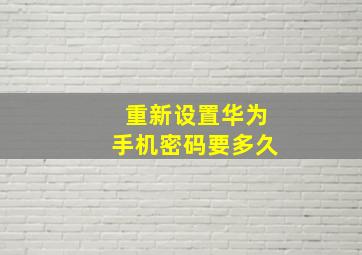 重新设置华为
手机密码要多久